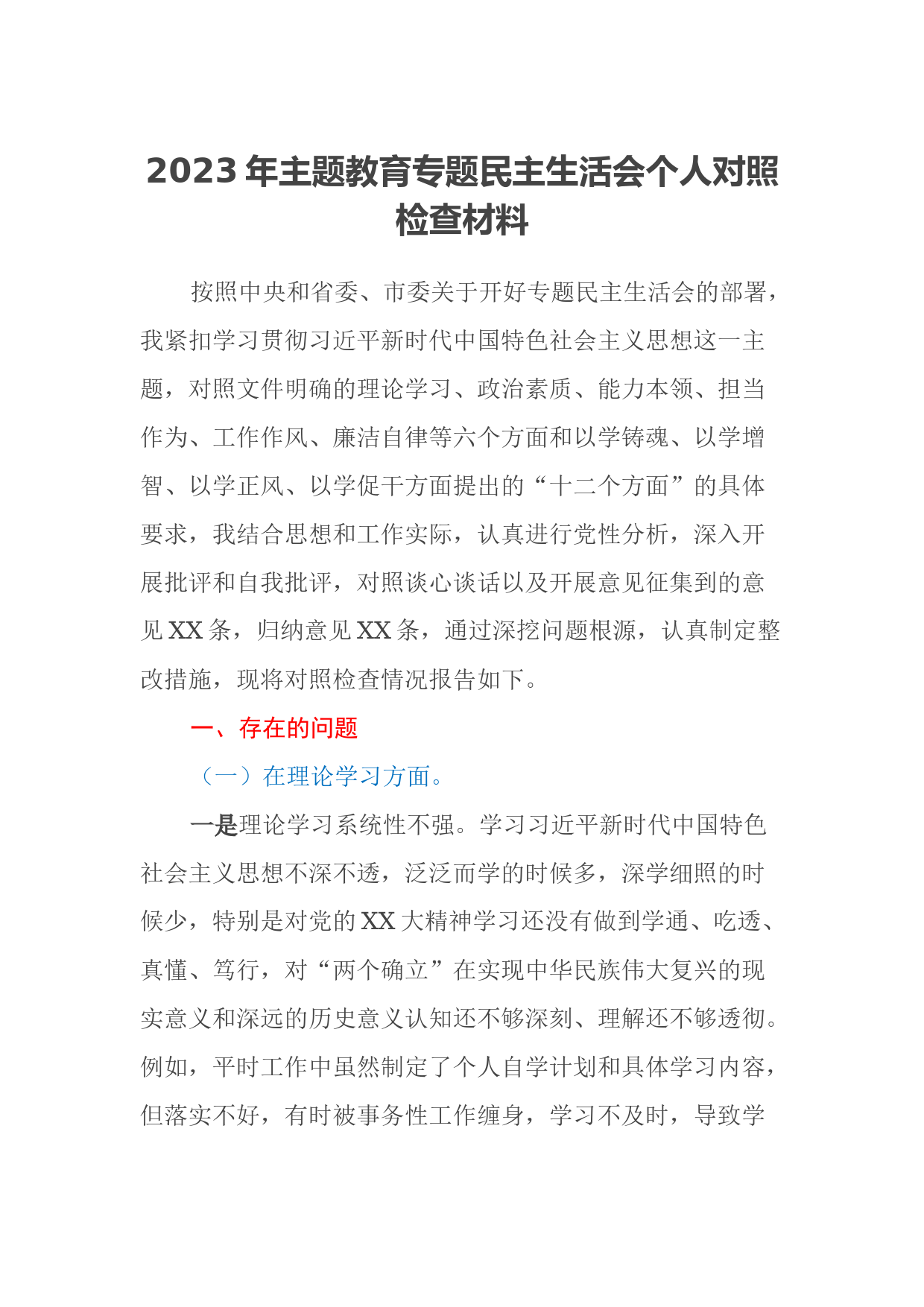 2023 年主题教育专题民主生活会个人对照检查材料

按照中央和省委、市委关于开好专题民主生活会的部署，我紧扣学习贯彻习近平新时代中国特色社会主义思想这一主题，对照文件明确的理论学习、政治素质、能力本领、担当作为、工作作风、廉洁自律等六个方面和以学铸魂、以学增智、以学正风、以学促干方面提出的“十二个方面”的具体要求，我结合思想和工作实际，认真进行党性分析，深入开展批评和自我批评，对照谈心谈话以及开展意见征集到的意见 XX 条，归纳意见 XX 条，通过深挖问题根源，认真制定整改措施，现将对照检查情况报告如下。

一、存在的问题

（一）在理论学习方面。

一是理论学习系统性不强。学习习近平新时代中国特色社会主义思想不深不透，泛泛而学的时候多，深学细照的时候少，特别是对党的 XX 大精神学习还没有做到学通、吃透、真懂、笃行，对“两个确立”在实现中华民族伟大复兴的现实意义和深远的历史意义认知还不够深刻、理解还不够透彻。例如，平时工作中虽然制定了个人自学计划和具体学习内容，但落实不好，有时被事务性工作缠身，学习不及时，导致学